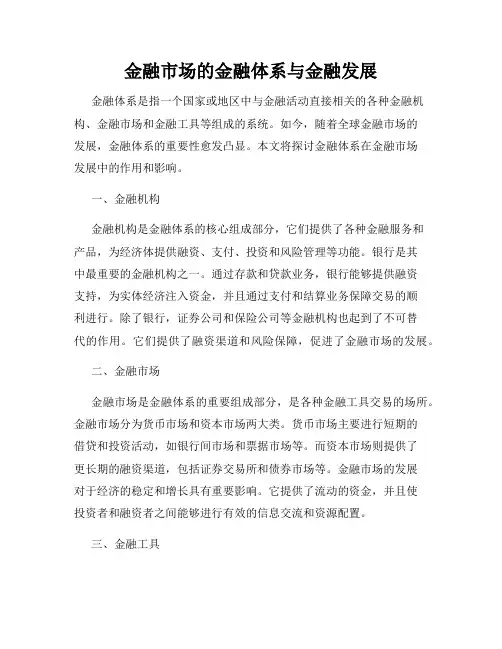 金融市场的金融体系与金融发展

金融体系是指一个国家或地区中与金融活动直接相关的各种金融机构、金融市场和金融工具等组成的系统。如今，随着全球金融市场的发展，金融体系的重要性愈发凸显。本文将探讨金融体系在金融市场发展中的作用和影响。

一、金融机构

金融机构是金融体系的核心组成部分，它们提供了各种金融服务和产品，为经济体提供融资、支付、投资和风险管理等功能。银行是其中最重要的金融机构之一。通过存款和贷款业务，银行能够提供融资支持，为实体经济注入资金，并且通过支付和结算业务保障交易的顺利进行。除了银行，证券公司和保险公司等金融机构也起到了不可替代的作用。它们提供了融资渠道和风险保障，促进了金融市场的发展。

二、金融市场

金融市场是金融体系的重要组成部分，是各种金融工具交易的场所。金融市场分为货币市场和资本市场两大类。货币市场主要进行短期的借贷和投资活动，如银行间市场和票据市场等。而资本市场则提供了更长期的融资渠道，包括证券交易所和债券市场等。金融市场的发展对于经济的稳定和增长具有重要影响。它提供了流动的资金，并且使投资者和融资者之间能够进行有效的信息交流和资源配置。

三、金融工具